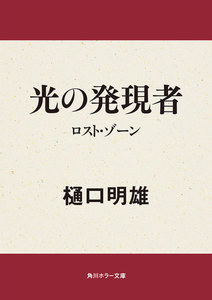 光の発現者

ロスト・ゾーン

樋口明雄

角川ホラー文庫